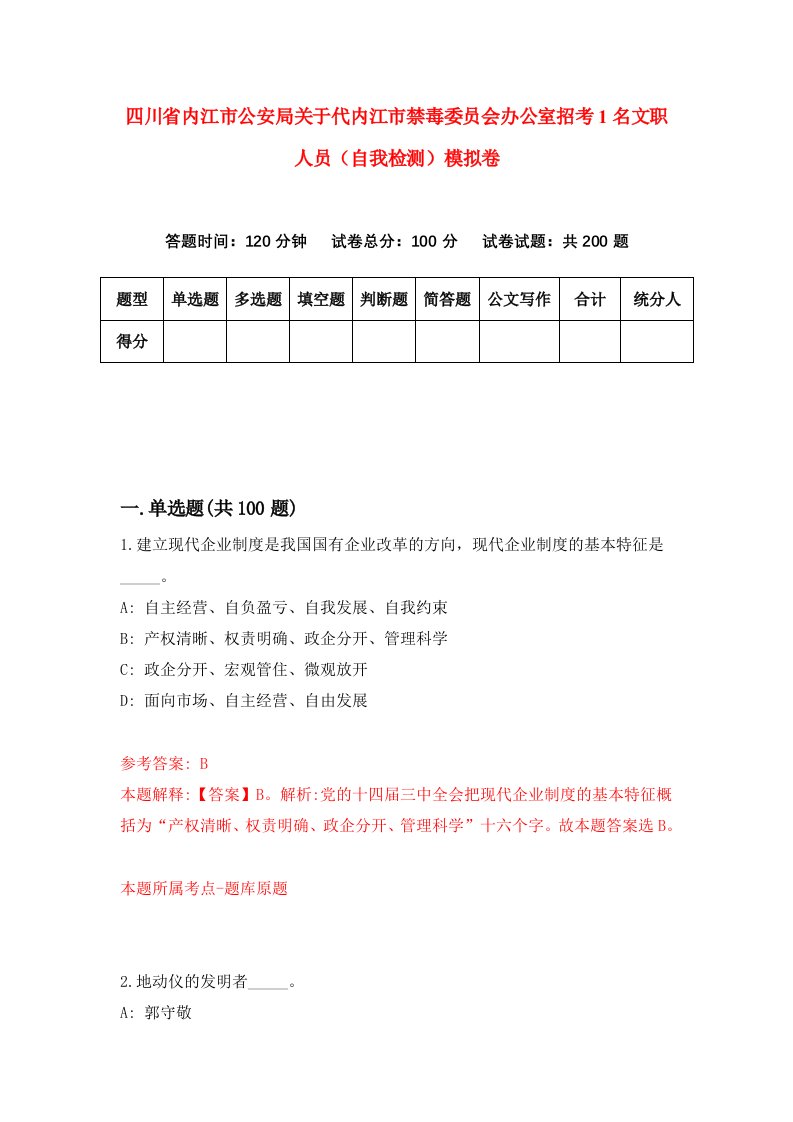 四川省内江市公安局关于代内江市禁毒委员会办公室招考1名文职人员（自我检测）模拟卷

答题时间：120分钟　　试卷总分：100分　　试卷试题：共200题

| 题型 | 单选题 | 多选题 | 填空题 | 判断题 | 简答题 | 公文写作 | 合计 | 统分人 |
|---|---|---|---|---|---|---|---|---|
| 得分 | | | | | | | | |

一.单选题(共100题)

1.建立现代企业制度是我国国有企业改革的方向，现代企业制度的基本特征是_____。

A: 自主经营、自负盈亏、自我发展、自我约束

B: 产权清晰、权责明确、政企分开、管理科学

C: 政企分开、宏观管住、微观放开

D: 面向市场、自主经营、自由发展

参考答案: B

本题解释:【答案】B。解析:党的十四届三中全会把现代企业制度的基本特征概括为“产权清晰、权责明确、政企分开、管理科学”十六个字。故本题答案选B。

本题所属考点-题库原题

2.地动仪的发明者_____。

A: 郭守敬